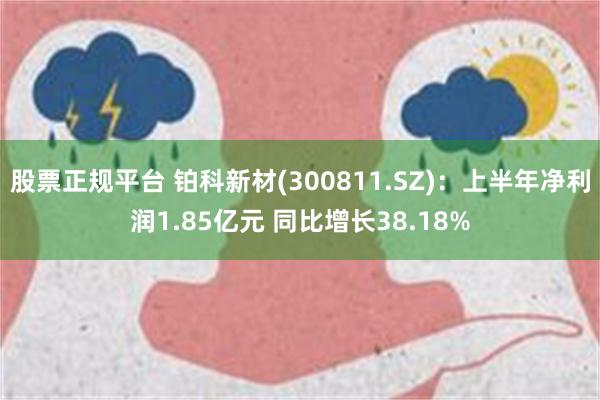 股票正规平台 铂科新材(300811.SZ)：上半年净利润1.85亿元 同比增长38.18%